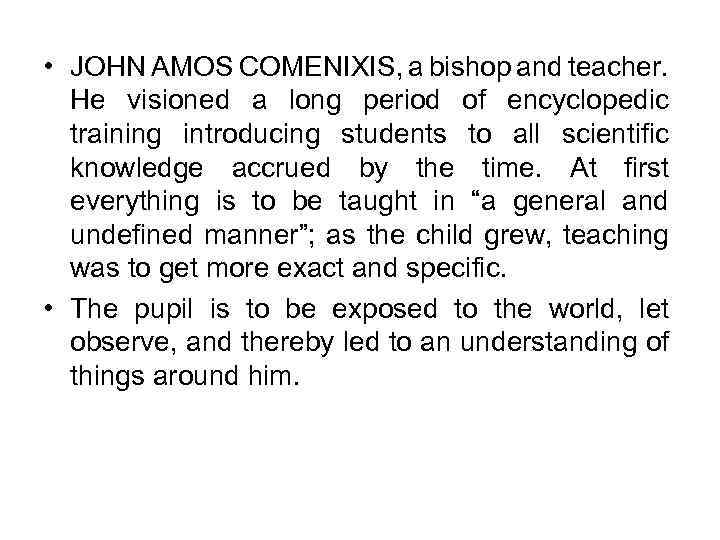 • JOHN AMOS COMENIXIS, a bishop and teacher. He visioned a long period of encyclopedic training introducing students to all scientific knowledge accrued by the time. At first everything is to be taught in “a general and undefined manner”; as the child grew, teaching was to get more exact and specific.

• The pupil is to be exposed to the world, let observe, and thereby led to an understanding of things around him.